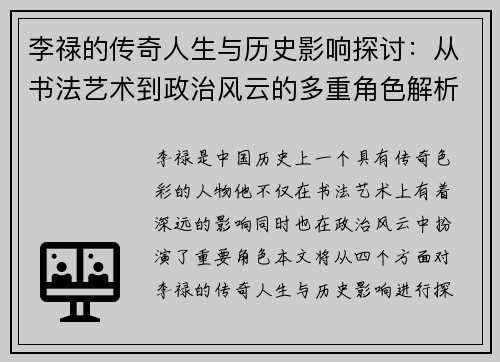 李禄的传奇人生与历史影响探讨：从书法艺术到政治风云的多重角色解析

李禄是中国历史上一个具有传奇色彩的人物他不仅在书法艺术上有着深远的影响同时也在政治风云中扮演了重要角色本文将从四个方面对李禄的传奇人生与历史影响进行探